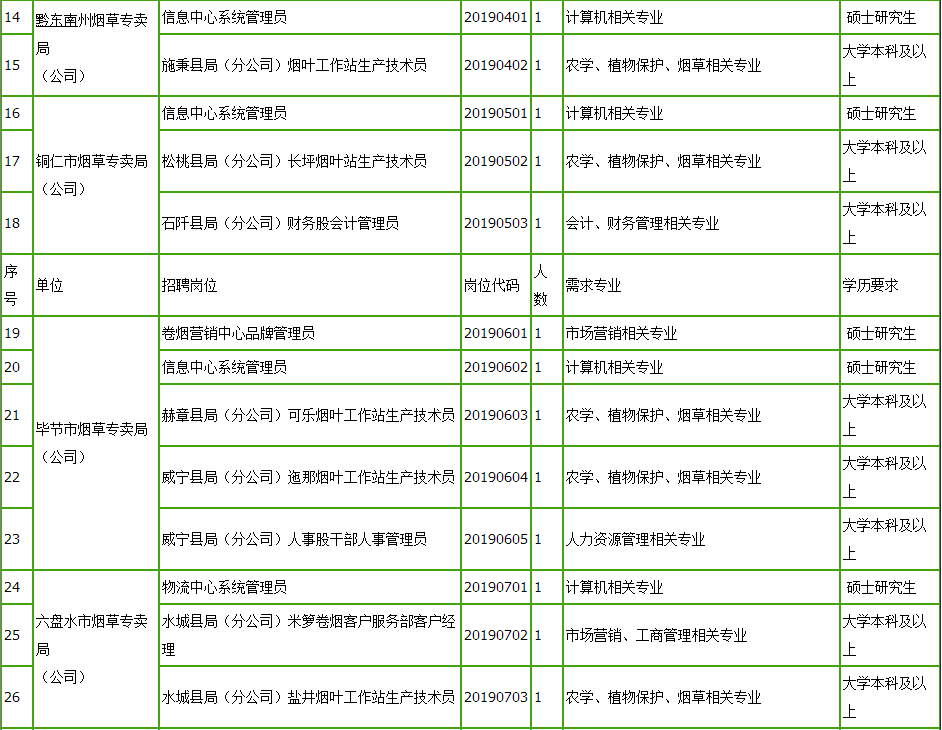 | 14 | 黔东南州烟草专卖局（公司） | 信息中心系统管理员 | 20190401 | 1 | 计算机相关专业 | 硕士研究生 |
|---|---|---|---|---|---|---|
| 15 | | 施秉县局（分公司）烟叶工作站生产技术员 | 20190402 | 1 | 农学、植物保护、烟草相关专业 | 大学本科及以上 |
| 16 | 铜仁市烟草专卖局（公司） | 信息中心系统管理员 | 20190501 | 1 | 计算机相关专业 | 硕士研究生 |
| 17 | | 松桃县局（分公司）长坪烟叶站生产技术员 | 20190502 | 1 | 农学、植物保护、烟草相关专业 | 大学本科及以上 |
| 18 | | 石阡县局（分公司）财务股会计管理员 | 20190503 | 1 | 会计、财务管理相关专业 | 大学本科及以上 |
| 序号 | 单位 | 招聘岗位 | 岗位代码 | 人数 | 需求专业 | 学历要求 |
| 19 | 毕节市烟草专卖局（公司） | 卷烟营销中心品牌管理员 | 20190601 | 1 | 市场营销相关专业 | 硕士研究生 |
| 20 | | 信息中心系统管理员 | 20190602 | 1 | 计算机相关专业 | 硕士研究生 |
| 21 | | 赫章县局（分公司）可乐烟叶工作站生产技术员 | 20190603 | 1 | 农学、植物保护、烟草相关专业 | 大学本科及以上 |
| 22 | | 威宁县局（分公司）迤那烟叶工作站生产技术员 | 20190604 | 1 | 农学、植物保护、烟草相关专业 | 大学本科及以上 |
| 23 | | 威宁县局（分公司）人事股干部人事管理员 | 20190605 | 1 | 人力资源管理相关专业 | 大学本科及以上 |
| 24 | 六盘水市烟草专卖局（公司） | 物流中心系统管理员 | 20190701 | 1 | 计算机相关专业 | 硕士研究生 |
| 25 | | 水城县局（分公司）米箩卷烟客户服务部客户经理 | 20190702 | 1 | 市场营销、工商管理相关专业 | 大学本科及以上 |
| 26 | | 水城县局（分公司）盐井烟叶工作站生产技术员 | 20190703 | 1 | 农学、植物保护、烟草相关专业 | 大学本科及以上 |